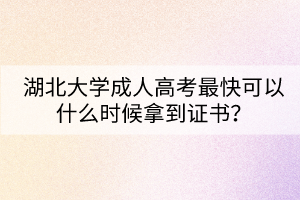 湖北大学成人高考最快可以什么时候拿到证书？